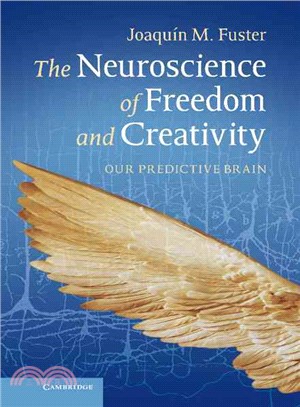 Joaquín M. Fuster

The Neuroscience of Freedom and Creativity

OUR PREDICTIVE BRAIN

CAMBRIDGE